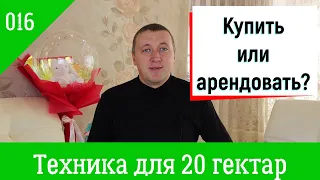 016

Купить или арендовать?

Техника для 20 гектар